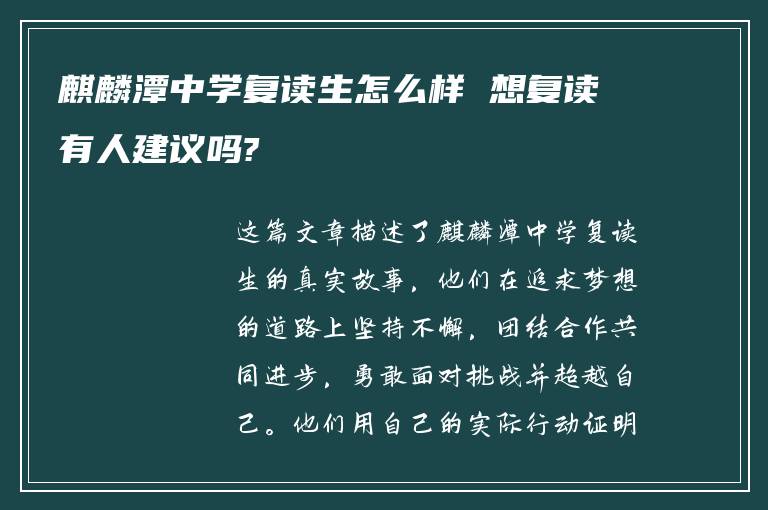 麒麟潭中学复读生怎么样 想复读有人建议吗?

这篇文章描述了麒麟潭中学复读生的真实故事，他们在追求梦想的道路上坚持不懈，团结合作共同进步，勇敢面对挑战并超越自己。他们用自己的实际行动证明